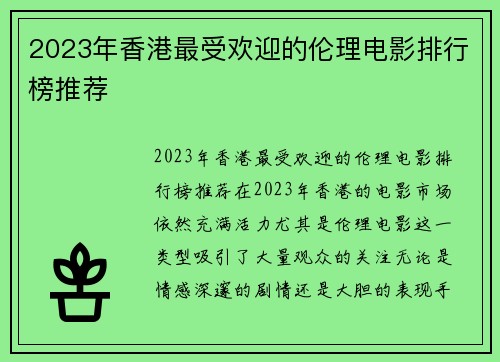 2023年香港最受欢迎的伦理电影排行榜推荐

2023年香港最受欢迎的伦理电影排行榜推荐在2023年香港的电影市场依然充满活力尤其是伦理电影这一类型吸引了大量观众的关注无论是情感深邃的剧情还是大胆的表现手